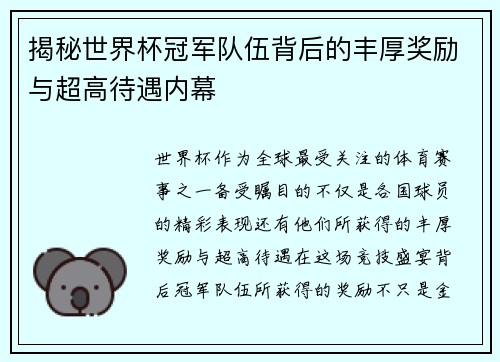 揭秘世界杯冠军队伍背后的丰厚奖励与超高待遇内幕

世界杯作为全球最受关注的体育赛事之一备受瞩目的不仅是各国球员的精彩表现还有他们所获得的丰厚奖励与超高待遇在这场竞技盛宴背后冠军队伍所获得的奖励不只是金